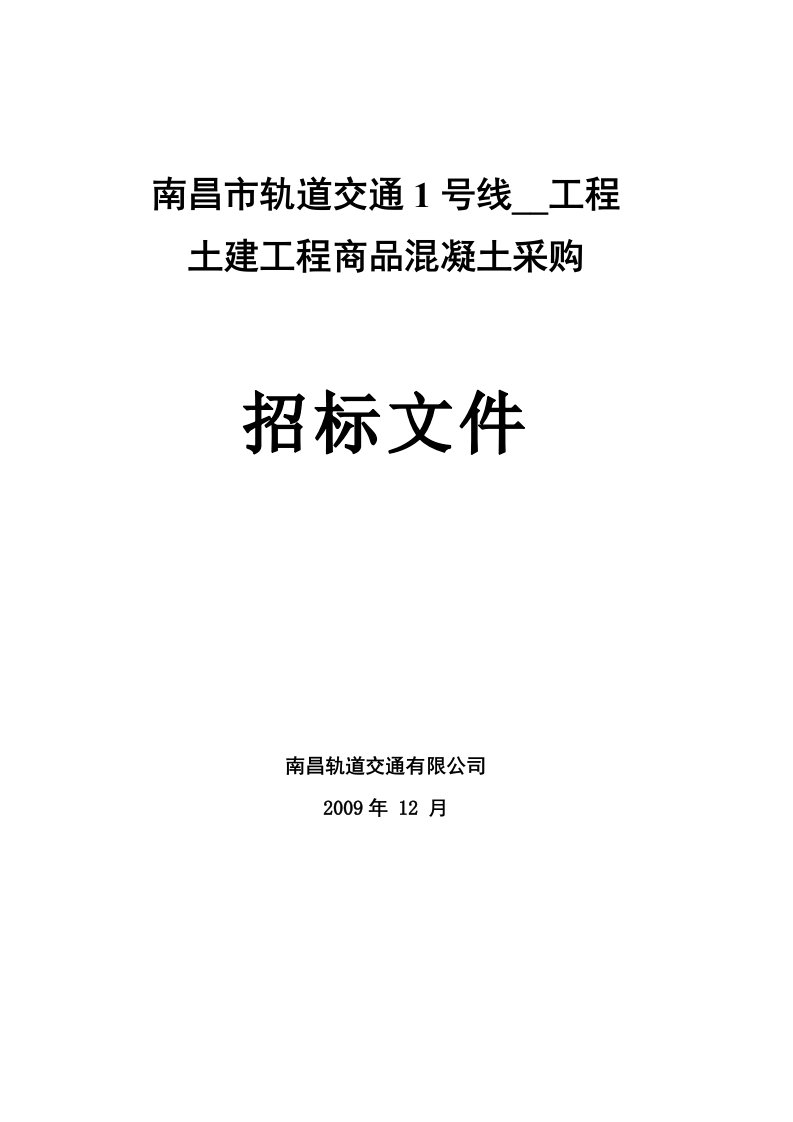 南昌市轨道交通 1 号线__工程
土建工程商品混凝土采购

招标文件

南昌轨道交通有限公司
2009 年 12 月